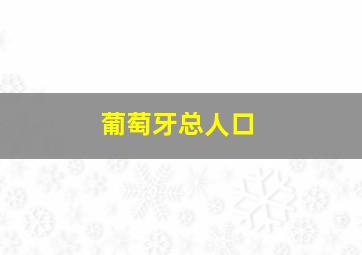 葡萄牙总人口